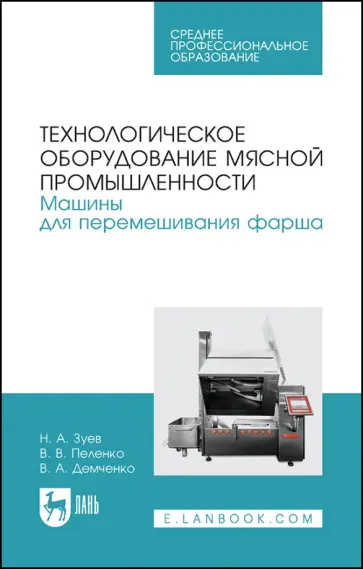 СРЕДНЕЕ ПРОФЕССИОНАЛЬНОЕ ОБРАЗОВАНИЕ

ТЕХНОЛОГИЧЕСКОЕ ОБОРУДОВАНИЕ МЯСНОЙ ПРОМЫШЛЕННОСТИ
Машины для перемешивания фарша

Н. А. Зуев
В. В. Пеленко
В. А. Демченко

ЛАНЬ

E.LANBOOK.COM